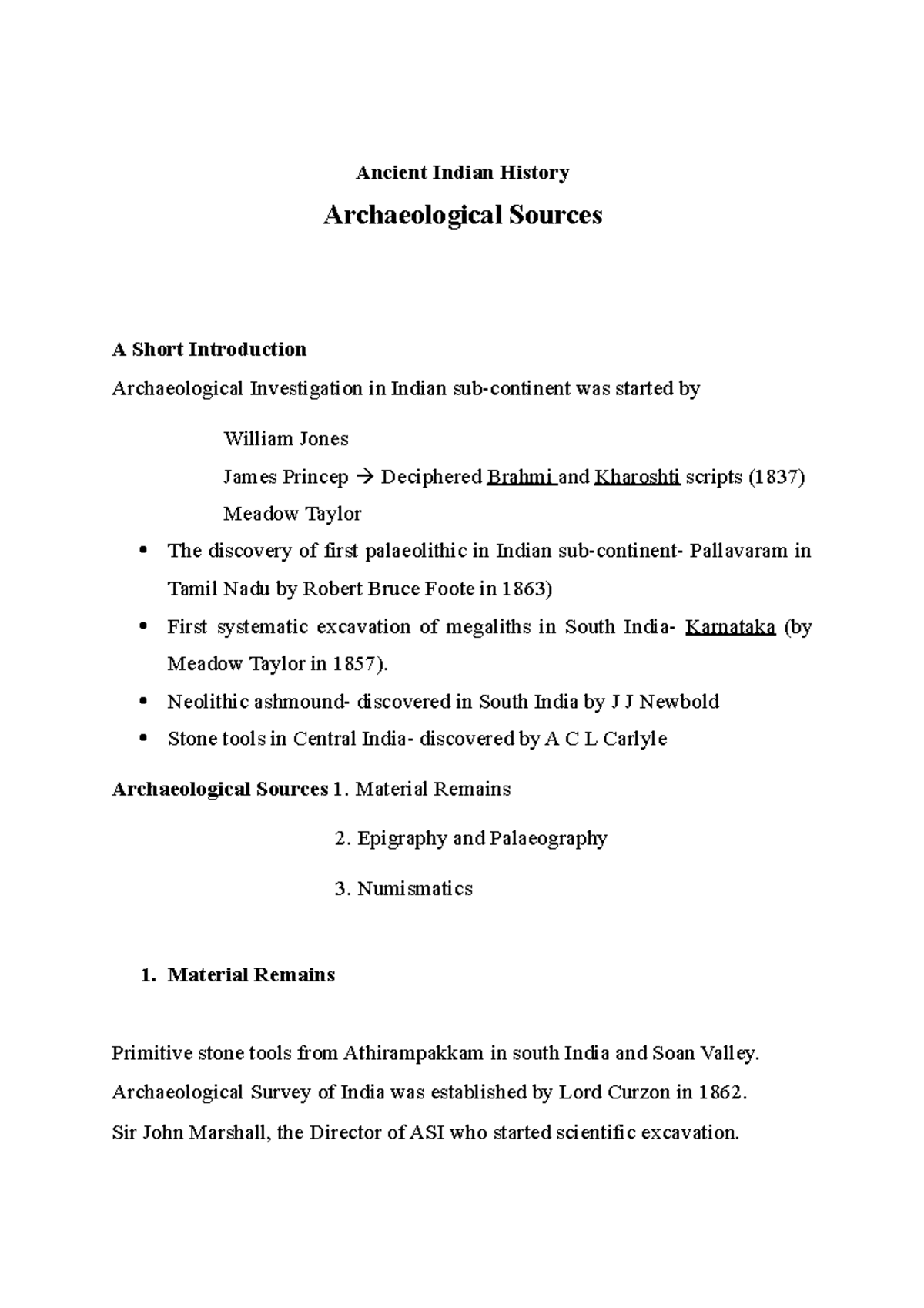 Ancient Indian History

Archaeological Sources

A Short Introduction

Archaeological Investigation in Indian sub-continent was started by

William Jones
James Princep → Deciphered Brahmi and Kharoshti scripts (1837)
Meadow Taylor

• The discovery of first palaeolithic in Indian sub-continent- Pallavaram in Tamil Nadu by Robert Bruce Foote in 1863)
• First systematic excavation of megaliths in South India- Karnataka (by Meadow Taylor in 1857).
• Neolithic ashmound- discovered in South India by J J Newbold
• Stone tools in Central India- discovered by A C L Carlyle

Archaeological Sources 1. Material Remains

2. Epigraphy and Palaeography

3. Numismatics

1. Material Remains

Primitive stone tools from Athirampakkam in south India and Soan Valley.

Archaeological Survey of India was established by Lord Curzon in 1862.

Sir John Marshall, the Director of ASI who started scientific excavation.